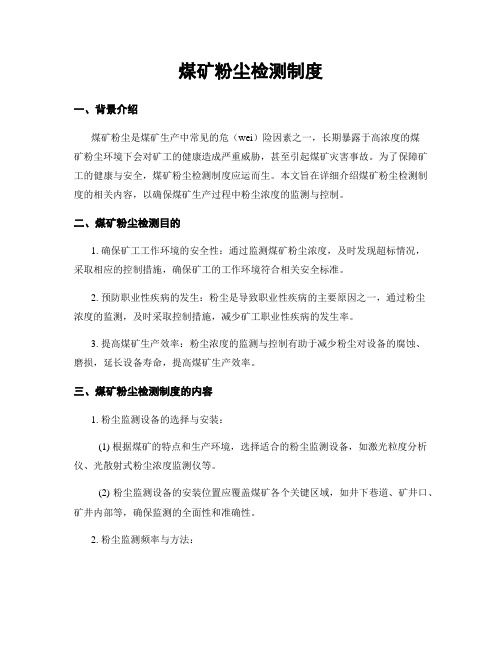 煤矿粉尘检测制度

一、背景介绍

煤矿粉尘是煤矿生产中常见的危（wei）险因素之一，长期暴露于高浓度的煤矿粉尘环境下会对矿工的健康造成严重威胁，甚至引起煤矿灾害事故。为了保障矿工的健康与安全，煤矿粉尘检测制度应运而生。本文旨在详细介绍煤矿粉尘检测制度的相关内容，以确保煤矿生产过程中粉尘浓度的监测与控制。

二、煤矿粉尘检测目的

1. 确保矿工工作环境的安全性：通过监测煤矿粉尘浓度，及时发现超标情况，采取相应的控制措施，确保矿工的工作环境符合相关安全标准。

2. 预防职业性疾病的发生：粉尘是导致职业性疾病的主要原因之一，通过粉尘浓度的监测，及时采取控制措施，减少矿工职业性疾病的发生率。

3. 提高煤矿生产效率：粉尘浓度的监测与控制有助于减少粉尘对设备的腐蚀、磨损，延长设备寿命，提高煤矿生产效率。

三、煤矿粉尘检测制度的内容

1. 粉尘监测设备的选择与安装：

(1) 根据煤矿的特点和生产环境，选择适合的粉尘监测设备，如激光粒度分析仪、光散射式粉尘浓度监测仪等。

(2) 粉尘监测设备的安装位置应覆盖煤矿各个关键区域，如井下巷道、矿井口、矿井内部等，确保监测的全面性和准确性。

2. 粉尘监测频率与方法：